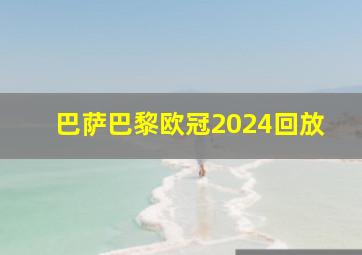 巴萨巴黎欧冠2024回放